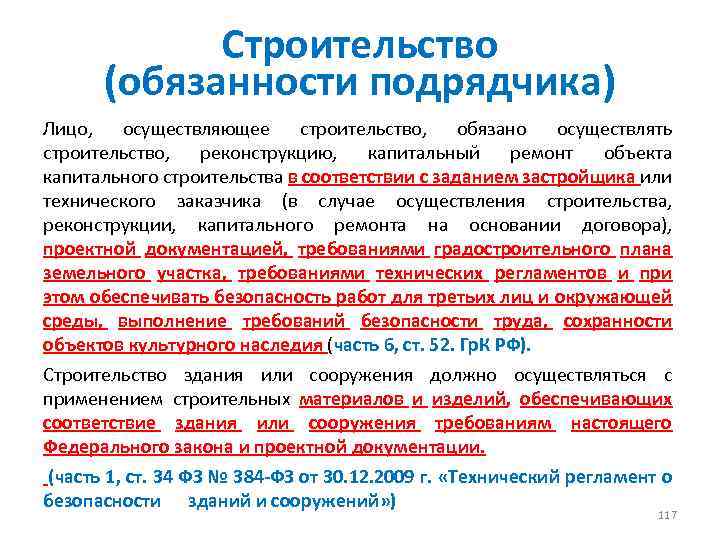 Строительство (обязанности подрядчика)

Лицо, осуществляющее строительство, обязано осуществлять строительство, реконструкцию, капитальный ремонт объекта капитального строительства в соответствии с заданием застройщика или технического заказчика (в случае осуществления строительства, реконструкции, капитального ремонта на основании договора), проектной документацией, требованиями градостроительного плана земельного участка, требованиями технических регламентов и при этом обеспечивать безопасность работ для третьих лиц и окружающей среды, выполнение требований безопасности труда, сохранности объектов культурного наследия (часть 6, ст. 52. ГрК РФ).

Строительство здания или сооружения должно осуществляться с применением строительных материалов и изделий, обеспечивающих соответствие здания или сооружения требованиям настоящего Федерального закона и проектной документации.

(часть 1, ст. 34 ФЗ № 384-ФЗ от 30.12.2009 г. «Технический регламент о безопасности зданий и сооружений»)

117